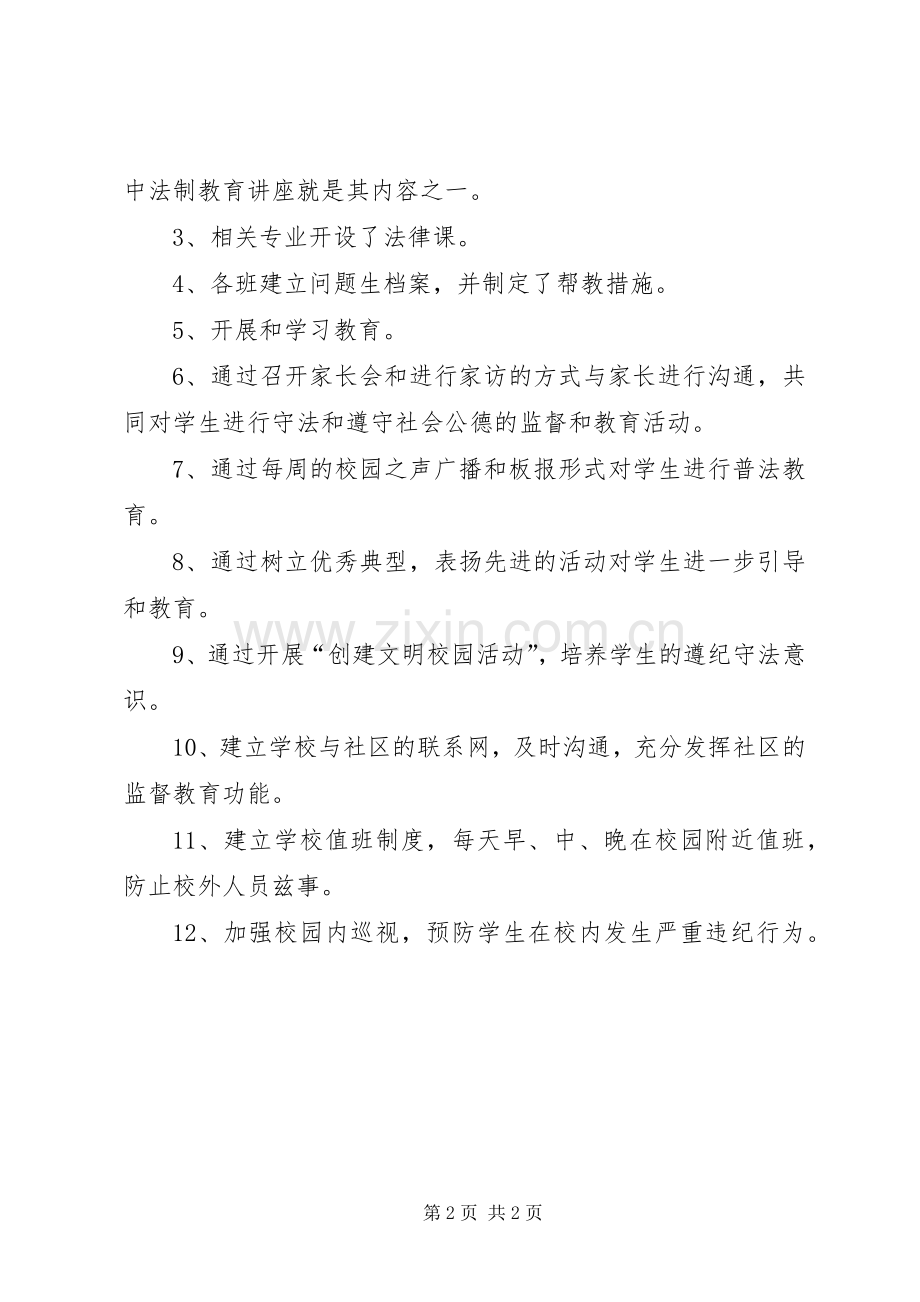 中法制教育讲座就是其内容之一。

3、相关专业开设了法律课。

4、各班建立问题生档案，并制定了帮教措施。

5、开展和学习教育。

6、通过召开家长会和进行家访的方式与家长进行沟通，共同对学生进行守法和遵守社会公德的监督和教育活动。

7、通过每周的校园之声广播和板报形式对学生进行普法教育。

8、通过树立优秀典型，表扬先进的活动对学生进一步引导和教育。

9、通过开展“创建文明校园活动”，培养学生的遵纪守法意识。

10、建立学校与社区的联系网，及时沟通，充分发挥社区的监督教育功能。

11、建立学校值班制度，每天早、中、晚在校园附近值班，防止校外人员兹事。

12、加强校园内巡视，预防学生在校内发生严重违纪行为。

第2页 共2页

www.zixin.com.cn